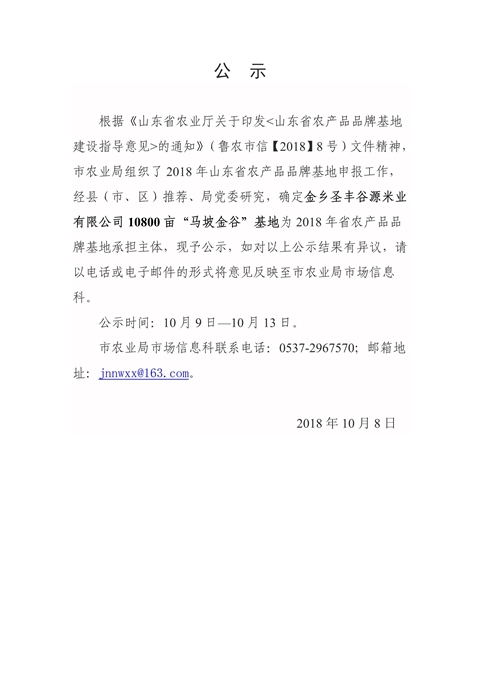 公 示

根据《山东省农业厅关于印发<山东省农产品品牌基地建设指导意见>的通知》（鲁农市信【2018】8号）文件精神，市农业局组织了2018年山东省农产品品牌基地申报工作，经县（市、区）推荐、局党委研究，确定金乡圣丰谷源米业有限公司10800亩“马坡金谷”基地为2018年省农产品品牌基地承担主体，现予公示，如对以上公示结果有异议，请以电话或电子邮件的形式将意见反映至市农业局市场信息科。

公示时间：10月9日—10月13日。

市农业局市场信息科联系电话：0537-2967570；邮箱地址：jnnwxx@163.com。

2018年10月8日